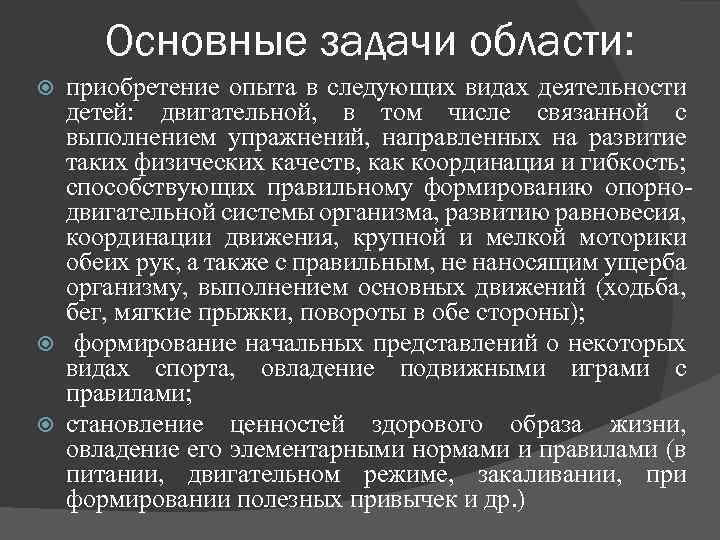 Основные задачи области:

приобретение опыта в следующих видах деятельности детей: двигательной, в том числе связанной с выполнением упражнений, направленных на развитие таких физических качеств, как координация и гибкость; способствующих правильному формированию опорно-двигательной системы организма, развитию равновесия, координации движения, крупной и мелкой моторики обеих рук, а также с правильным, не наносящим ущерба организму, выполнением основных движений (ходьба, бег, мягкие прыжки, повороты в обе стороны);

формирование начальных представлений о некоторых видах спорта, овладение подвижными играми с правилами;

становление ценностей здорового образа жизни, овладение его элементарными нормами и правилами (в питании, двигательном режиме, закаливании, при формировании полезных привычек и др.)